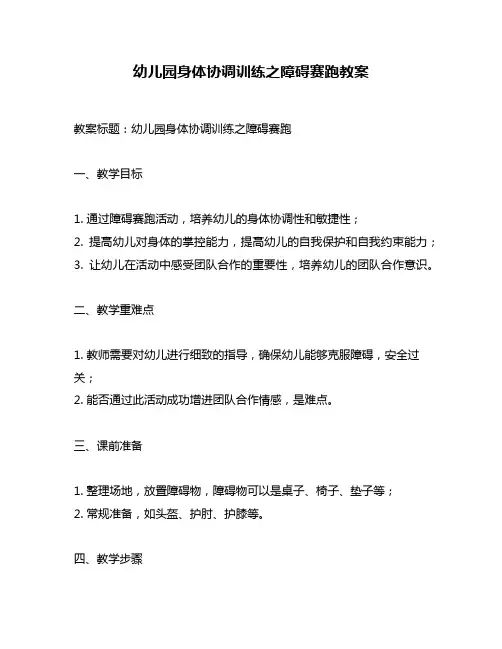 幼儿园身体协调训练之障碍赛跑教案

教案标题：幼儿园身体协调训练之障碍赛跑

一、教学目标

1. 通过障碍赛跑活动，培养幼儿的身体协调性和敏捷性；
2. 提高幼儿对身体的掌控能力，提高幼儿的自我保护和自我约束能力；
3. 让幼儿在活动中感受团队合作的重要性，培养幼儿的团队合作意识。

二、教学重难点

1. 教师需要对幼儿进行细致的指导，确保幼儿能够克服障碍，安全过关；
2. 能否通过此活动成功增进团队合作情感，是难点。

三、课前准备

1. 整理场地，放置障碍物，障碍物可以是桌子、椅子、垫子等；
2. 常规准备，如头盔、护肘、护膝等。

四、教学步骤